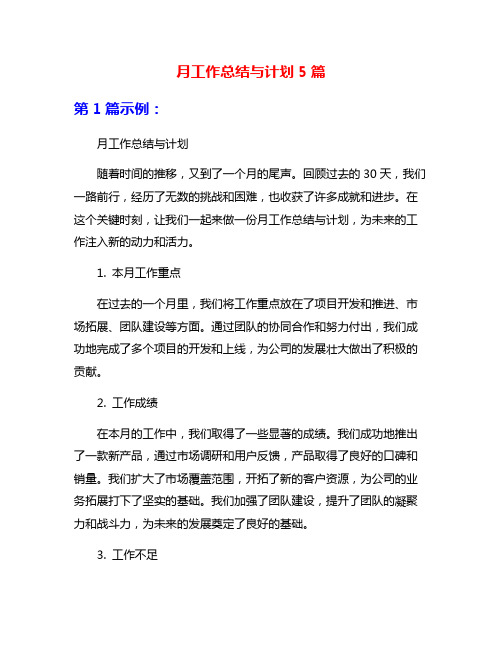 月工作总结与计划 5 篇

第 1 篇示例：

月工作总结与计划

随着时间的推移，又到了一个月的尾声。回顾过去的 30 天，我们一路前行，经历了无数的挑战和困难，也收获了许多成就和进步。在这个关键时刻，让我们一起来做一份月工作总结与计划，为未来的工作注入新的动力和活力。

1. 本月工作重点

在过去的一个月里，我们将工作重点放在了项目开发和推进、市场拓展、团队建设等方面。通过团队的协同合作和努力付出，我们成功地完成了多个项目的开发和上线，为公司的发展壮大做出了积极的贡献。

2. 工作成绩

在本月的工作中，我们取得了一些显著的成绩。我们成功地推出了一款新产品，通过市场调研和用户反馈，产品取得了良好的口碑和销量。我们扩大了市场覆盖范围，开拓了新的客户资源，为公司的业务拓展打下了坚实的基础。我们加强了团队建设，提升了团队的凝聚力和战斗力，为未来的发展奠定了良好的基础。

3. 工作不足